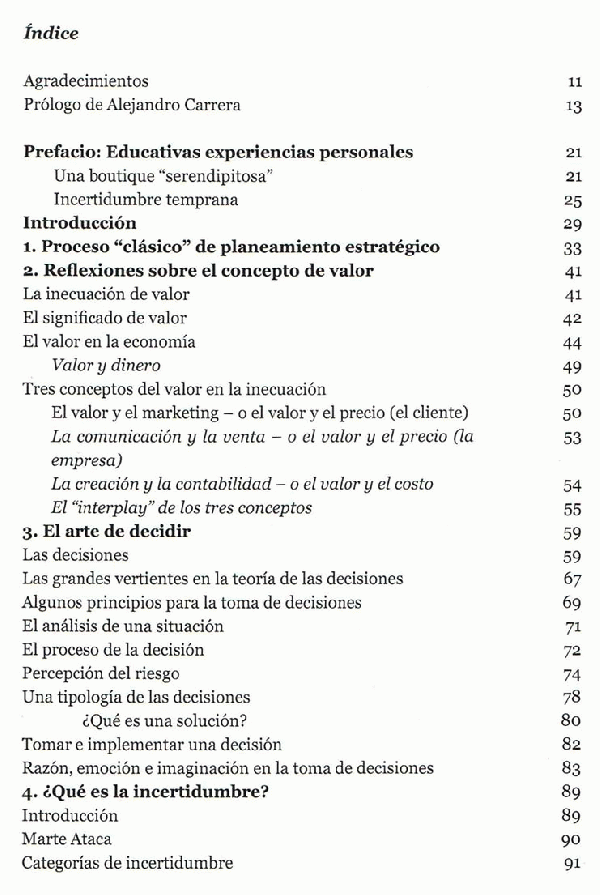 Índice

Agradecimientos 11
Prólogo de Alejandro Carrera 13

Prefacio: Educativas experiencias personales 21
Una boutique "serendipitosa" 21
Incertidumbre temprana 25
Introducción 29
1. Proceso "clásico" de planeamiento estratégico 33
2. Reflexiones sobre el concepto de valor 41
La inecuación de valor 41
El significado de valor 42
El valor en la economía 44
Valor y dinero 49
Tres conceptos del valor en la inecuación 50
El valor y el marketing – o el valor y el precio (el cliente) 50
La comunicación y la venta – o el valor y el precio (la empresa) 53
La creación y la contabilidad – o el valor y el costo 54
El "interplay" de los tres conceptos 55
3. El arte de decidir 59
Las decisiones 59
Las grandes vertientes en la teoría de las decisiones 67
Algunos principios para la toma de decisiones 69
El análisis de una situación 71
El proceso de la decisión 72
Percepción del riesgo 74
Una tipología de las decisiones 78
¿Qué es una solución? 80
Tomar e implementar una decisión 82
Razón, emoción e imaginación en la toma de decisiones 83
4. ¿Qué es la incertidumbre? 89
Introducción 89
Marte Ataca 90
Categorías de incertidumbre 91